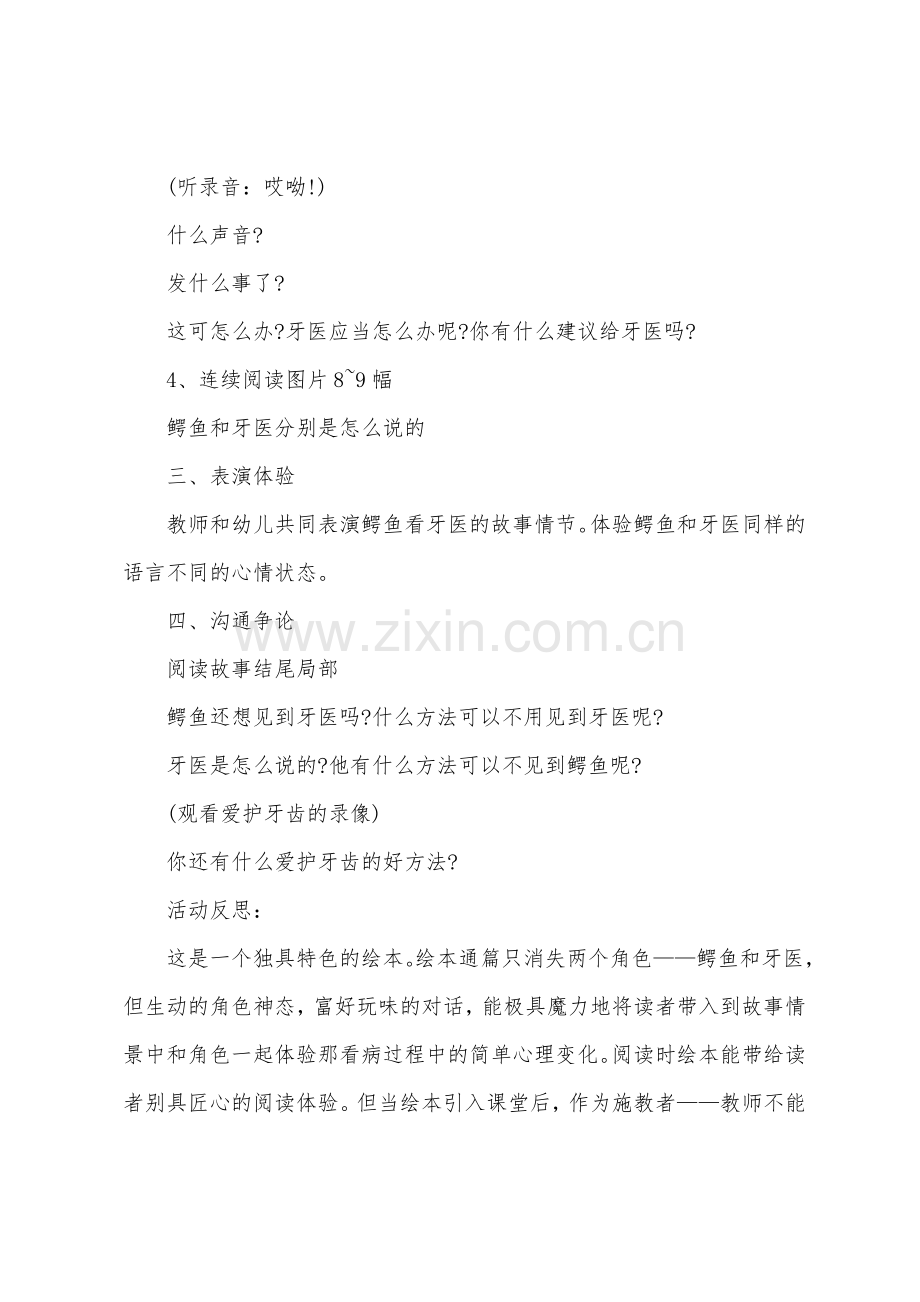 (听录音：哎呦!)

什么声音?

发什么事了?

这可怎么办?牙医应当怎么办呢?你有什么建议给牙医吗?

4、连续阅读图片8~9幅

鳄鱼和牙医分别是怎么说的

三、表演体验

教师和幼儿共同表演鳄鱼看牙医的故事情节。体验鳄鱼和牙医同样的语言不同的心情状态。

四、沟通争论

阅读故事结尾局部

鳄鱼还想见到牙医吗?什么方法可以不用见到牙医呢?

牙医是怎么说的?他有什么方法可以不见到鳄鱼呢?

(观看爱护牙齿的录像)

你还有什么爱护牙齿的好方法?

活动反思：

这是一个独具特色的绘本。绘本通篇只消失两个角色——鳄鱼和牙医，但生动的角色神态，富好玩味的对话，能极具魔力地将读者带入到故事情景中和角色一起体验那看病过程中的简单心理变化。阅读时绘本能带给读者别具匠心的阅读体验。但当绘本引入课堂后，作为施教者——教师不能

www.zixin.com.cn